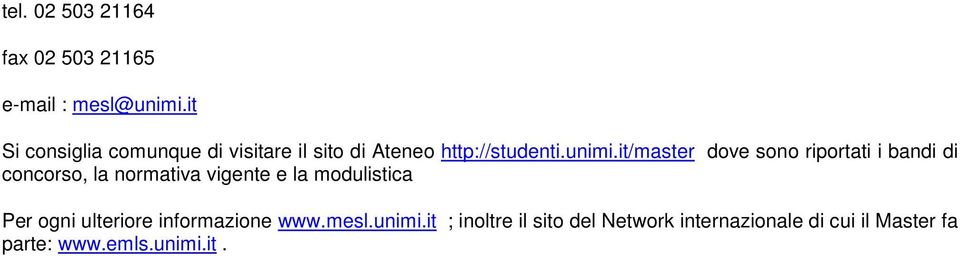 tel. 02 503 21164

fax 02 503 21165

e-mail : mesl@unimi.it

Si consiglia comunque di visitare il sito di Ateneo http://studenti.unimi.it/master dove sono riportati i bandi di concorso, la normativa vigente e la modulistica

Per ogni ulteriore informazione www.mesl.unimi.it ; inoltre il sito del Network internazionale di cui il Master fa parte: www.emls.unimi.it .